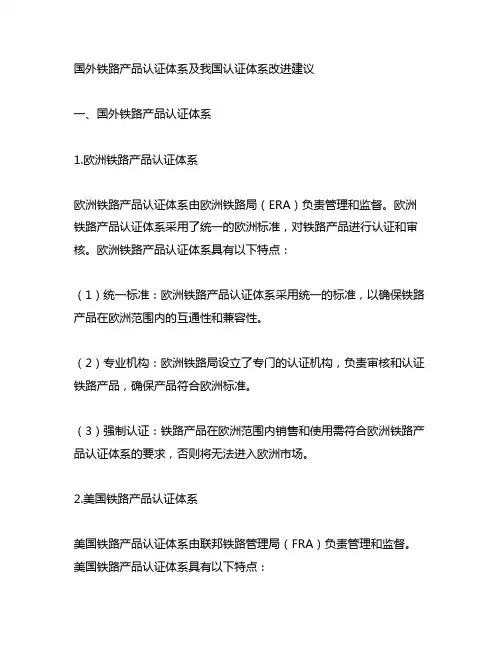 国外铁路产品认证体系及我国认证体系改进建议

一、国外铁路产品认证体系

1.欧洲铁路产品认证体系

欧洲铁路产品认证体系由欧洲铁路局（ERA）负责管理和监督。欧洲铁路产品认证体系采用了统一的欧洲标准，对铁路产品进行认证和审核。欧洲铁路产品认证体系具有以下特点：

（1）统一标准：欧洲铁路产品认证体系采用统一的标准，以确保铁路产品在欧洲范围内的互通性和兼容性。

（2）专业机构：欧洲铁路局设立了专门的认证机构，负责审核和认证铁路产品，确保产品符合欧洲标准。

（3）强制认证：铁路产品在欧洲范围内销售和使用需符合欧洲铁路产品认证体系的要求，否则将无法进入欧洲市场。

2.美国铁路产品认证体系

美国铁路产品认证体系由联邦铁路管理局（FRA）负责管理和监督。美国铁路产品认证体系具有以下特点：